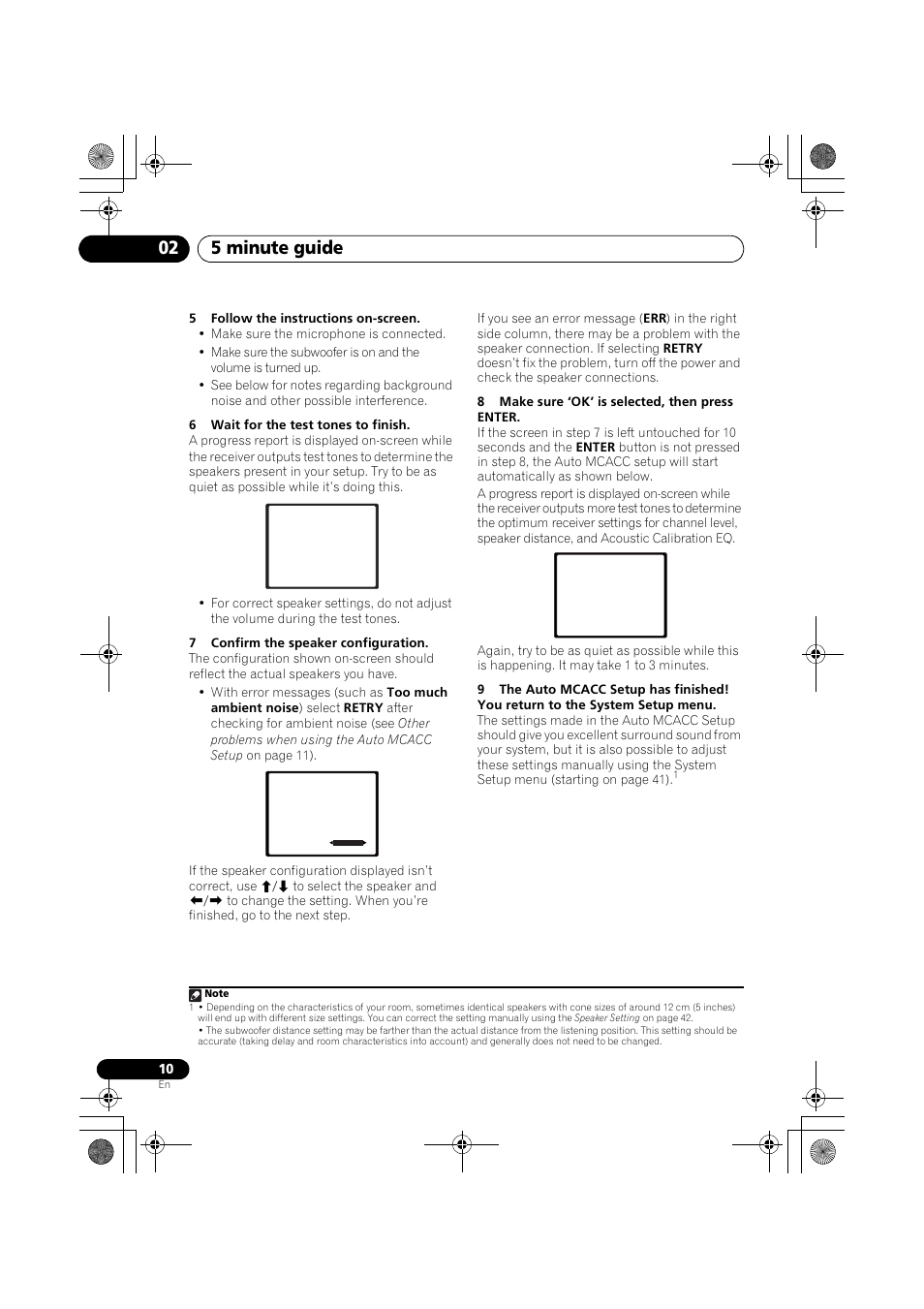 02 5 minute guide

5 Follow the instructions on-screen.
• Make sure the microphone is connected.
• Make sure the subwoofer is on and the volume is turned up.
• See below for notes regarding background noise and other possible interference.

6 Wait for the test tones to finish.
A progress report is displayed on-screen while the receiver outputs test tones to determine the speakers present in your setup. Try to be as quiet as possible while it's doing this.

• For correct speaker settings, do not adjust the volume during the test tones.

7 Confirm the speaker configuration.
The configuration shown on-screen should reflect the actual speakers you have.
• With error messages (such as Too much ambient noise) select RETRY after checking for ambient noise (see Other problems when using the Auto MCACC Setup on page 11).

If the speaker configuration displayed isn't correct, use ⬆/⬇ to select the speaker and ⬅/➡ to change the setting. When you're finished, go to the next step.

If you see an error message (ERR) in the right side column, there may be a problem with the speaker connection. If selecting RETRY doesn't fix the problem, turn off the power and check the speaker connections.

8 Make sure 'OK' is selected, then press ENTER.
If the screen in step 7 is left untouched for 10 seconds and the ENTER button is not pressed in step 8, the Auto MCACC setup will start automatically as shown below.

A progress report is displayed on-screen while the receiver outputs more test tones to determine the optimum receiver settings for channel level, speaker distance, and Acoustic Calibration EQ.

Again, try to be as quiet as possible while this is happening. It may take 1 to 3 minutes.

9 The Auto MCACC Setup has finished! You return to the System Setup menu.
The settings made in the Auto MCACC Setup should give you excellent surround sound from your system, but it is also possible to adjust these settings manually using the System Setup menu (starting on page 41).$^1$

Note
1 • Depending on the characteristics of your room, sometimes identical speakers with cone sizes of around 12 cm (5 inches) will end up with different size settings. You can correct the setting manually using the Speaker Setting on page 42.
• The subwoofer distance setting may be farther than the actual distance from the listening position. This setting should be accurate (taking delay and room characteristics into account) and generally does not need to be changed.

10
En